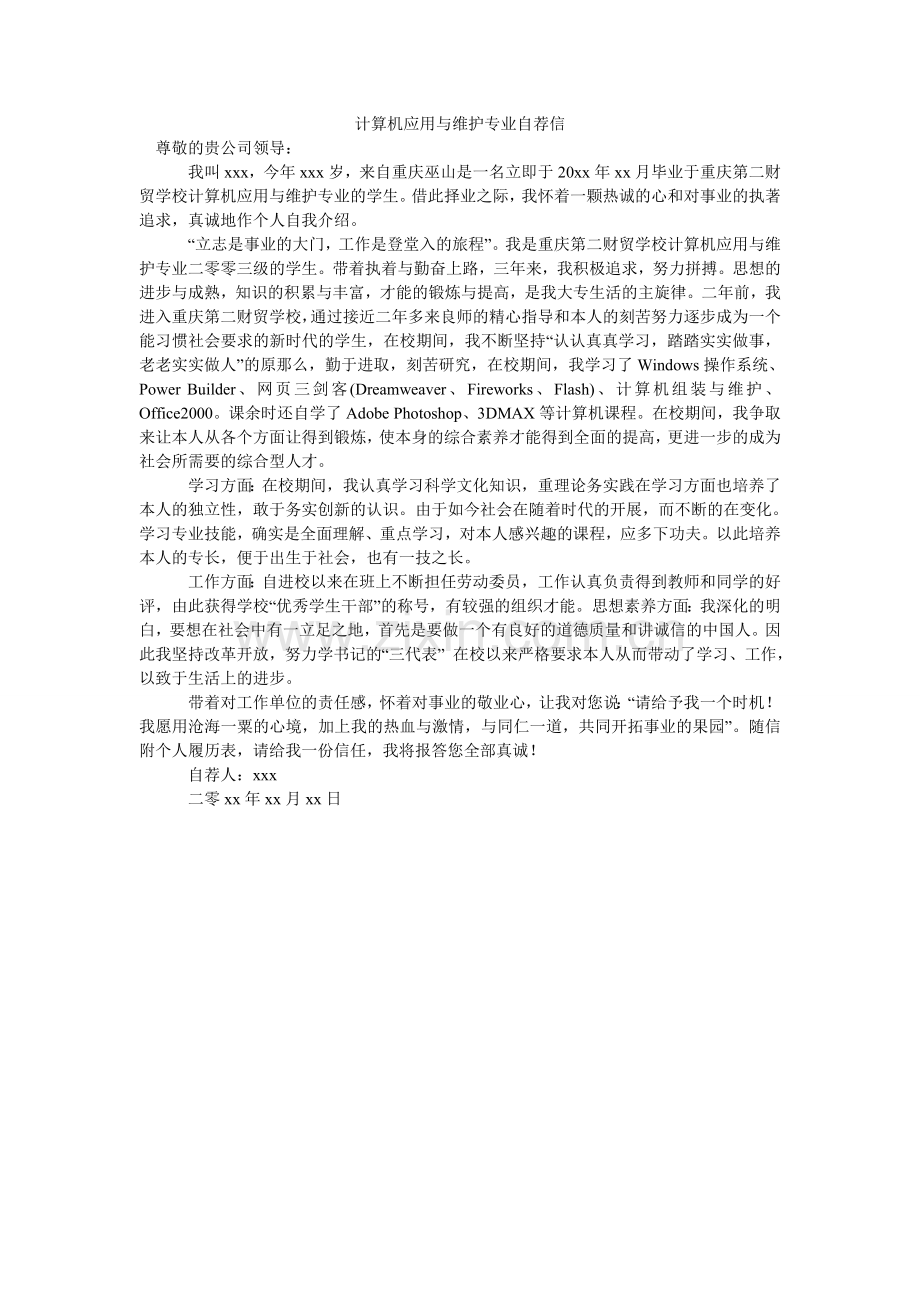 计算机应用与维护专业自荐信

尊敬的贵公司领导：

我叫xxx，今年xxx岁，来自重庆巫山是一名立即于20xx年xx月毕业于重庆第二财贸学校计算机应用与维护专业的学生。借此择业之际，我怀着一颗热诚的心和对事业的执著追求，真诚地作个人自我介绍。

“立志是事业的大门，工作是登堂入的旅程”。我是重庆第二财贸学校计算机应用与维护专业二零零三级的学生。带着执着与勤奋上路，三年来，我积极追求，努力拼搏。思想的进步与成熟，知识的积累与丰富，才能的锻炼与提高，是我大专生活的主旋律。二年前，我进入重庆第二财贸学校，通过接近二年多来良师的精心指导和本人的刻苦努力逐步成为一个能习惯社会要求的新时代的学生，在校期间，我不断坚持“认认真真学习，踏踏实实做事，老老实实做人”的原那么，勤于进取，刻苦研究，在校期间，我学习了Windows操作系统、Power Builder、网页三剑客(Dreamweaver、Fireworks、Flash)、计算机组装与维护、Office2000。课余时还自学了Adobe Photoshop、3DMAX等计算机课程。在校期间，我争取来让本人从各个方面让得到锻炼，使本身的综合素养才能得到全面的提高，更进一步的成为社会所需要的综合型人才。

学习方面：在校期间，我认真学习科学文化知识，重理论务实践在学习方面也培养了本人的独立性，敢于务实创新的认识。由于如今社会在随着时代的开展，而不断的在变化。学习专业技能，确实是全面理解、重点学习，对本人感兴趣的课程，应多下功夫。以此培养本人的专长，便于出生于社会，也有一技之长。

工作方面：自进校以来在班上不断担任劳动委员，工作认真负责得到教师和同学的好评，由此获得学校“优秀学生干部”的称号，有较强的组织才能。思想素养方面：我深化的明白，要想在社会中有一立足之地，首先是要做一个有良好的道德质量和讲诚信的中国人。因此我坚持改革开放，努力学书记的“三代表”在校以来严格要求本人从而带动了学习、工作，以致于生活上的进步。

带着对工作单位的责任感，怀着对事业的敬业心，让我对您说：“请给予我一个时机！我愿用沧海一粟的心境，加上我的热血与激情，与同仁一道，共同开拓事业的果园”。随信附个人履历表，请给我一份信任，我将报答您全部真诚！

自荐人：xxx

二零xx年xx月xx日